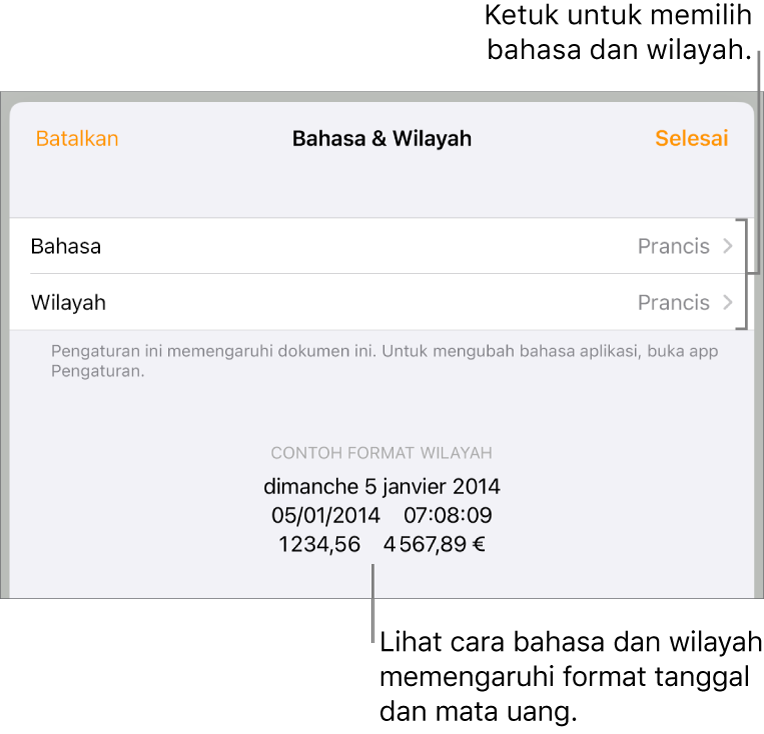 Ketuk untuk memilih bahasa dan wilayah.

Batalkan

Bahasa & Wilayah

Selesai

Bahasa Prancis >

Wilayah Prancis >

Pengaturan ini memengaruhi dokumen ini. Untuk mengubah bahasa aplikasi, buka app Pengaturan.

CONTOH FORMAT WILAYAH

dimanche 5 janvier 2014
05/01/2014 07:08:09
1234,56 4 567,89 €

Lihat cara bahasa dan wilayah memengaruhi format tanggal dan mata uang.